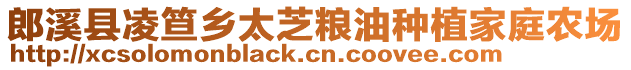 郎溪县凌笪乡太芝粮油种植家庭农场
http://xcsolomonblack.cn.coovee.com